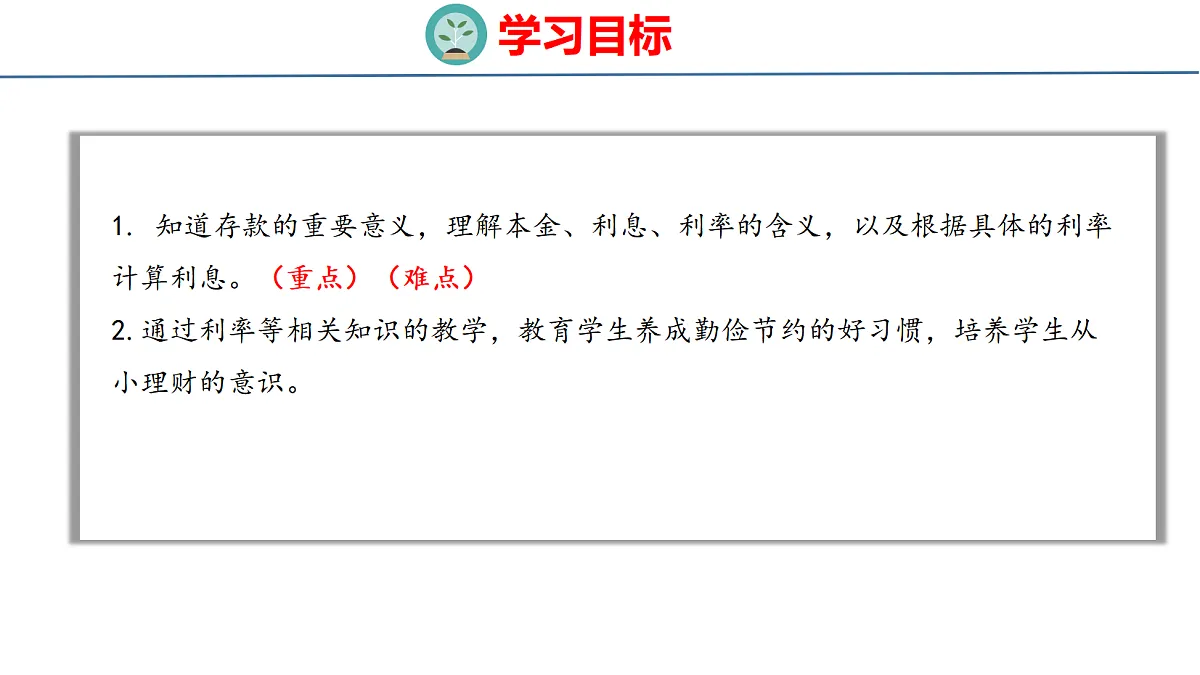 学习目标

1.知道存款的重要意义，理解本金、利息、利率的含义，以及根据具体的利率计算利息。（重点）（难点）

2.通过利率等相关知识的教学，教育学生养成勤俭节约的好习惯，培养学生从小理财的意识。